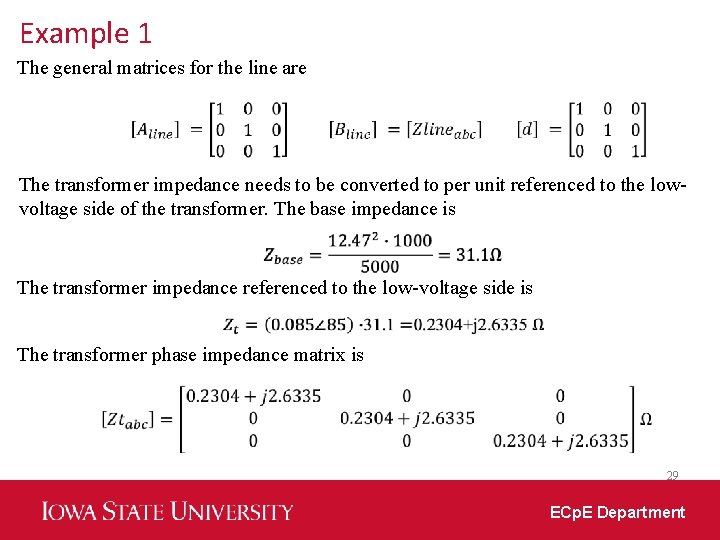 Example 1

The general matrices for the line are

$[A_{line}] = \begin{bmatrix} 1 & 0 & 0 \\ 0 & 1 & 0 \\ 0 & 0 & 1 \end{bmatrix}$ $[B_{line}] = [Zline_{abc}]$ $[d] = \begin{bmatrix} 1 & 0 & 0 \\ 0 & 1 & 0 \\ 0 & 0 & 1 \end{bmatrix}$

The transformer impedance needs to be converted to per unit referenced to the low-voltage side of the transformer. The base impedance is

$Z_{base} = \frac{12.47^2 \cdot 1000}{5000} = 31.1\Omega$

The transformer impedance referenced to the low-voltage side is

$Z_t = (0.085\angle 85) \cdot 31.1 = 0.2304 + j2.6335\ \Omega$

The transformer phase impedance matrix is

$[Zt_{abc}] = \begin{bmatrix} 0.2304 + j2.6335 & 0 & 0 \\ 0 & 0.2304 + j2.6335 & 0 \\ 0 & 0 & 0.2304 + j2.6335 \end{bmatrix} \Omega$

29

IOWA STATE UNIVERSITY

ECpE Department